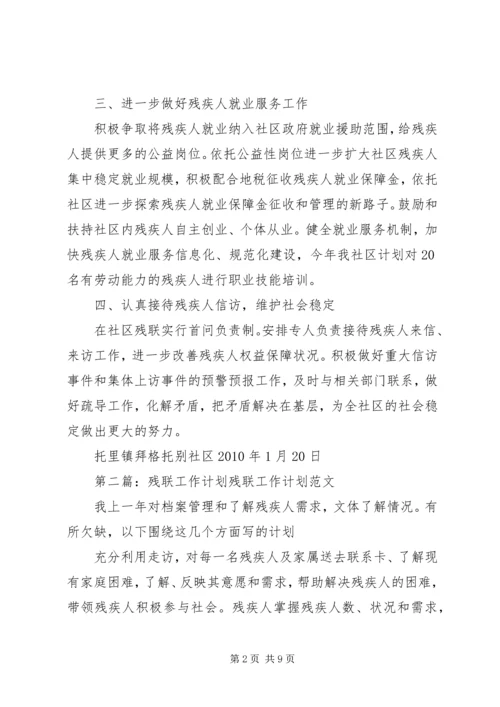 三、进一步做好残疾人就业服务工作

积极争取将残疾人就业纳入社区政府就业援助范围，给残疾人提供更多的公益岗位。依托公益性岗位进一步扩大社区残疾人集中稳定就业规模，积极配合地税征收残疾人就业保障金，依托社区进一步探索残疾人就业保障金征收和管理的新路子。鼓励和扶持社区内残疾人自主创业、个体从业。健全就业服务机制，加快残疾人就业服务信息化、规范化建设，今年我社区计划对20名有劳动能力的残疾人进行职业技能培训。

四、认真接待残疾人信访，维护社会稳定

在社区残联实行首问负责制。安排专人负责接待残疾人来信、来访工作，进一步改善残疾人权益保障状况。积极做好重大信访事件和集体上访事件的预警预报工作，及时与相关部门联系，做好疏导工作，化解矛盾，把矛盾解决在基层，为全社区的社会稳定做出更大的努力。

托里镇拜格托别社区2010年1月20日

第二篇：残联工作计划残联工作计划范文

我上一年对档案管理和了解残疾人需求，文体了解情况。有所欠缺，以下围绕这几个方面写的计划

充分利用走访，对每一名残疾人及家属送去联系卡、了解现有家庭困难，了解、反映其意愿和需求，帮助解决残疾人的困难，带领残疾人积极参与社会。残疾人掌握残疾人数、状况和需求，

第2页 共9页